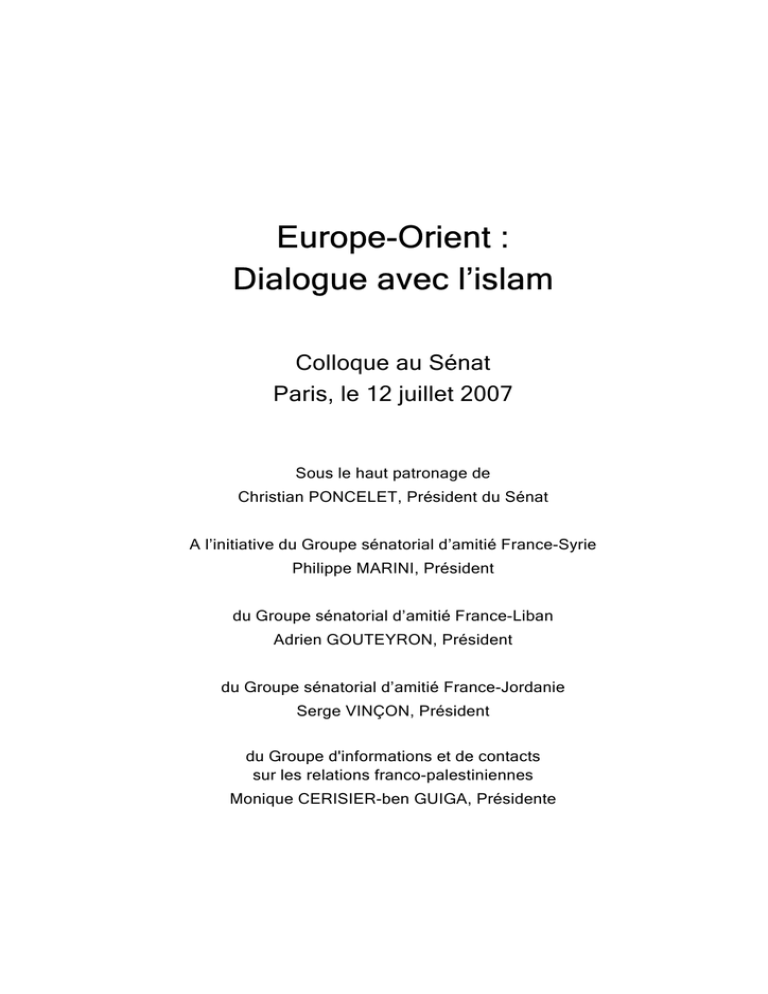 Europe-Orient :
Dialogue avec l’islam

Colloque au Sénat
Paris, le 12 juillet 2007

Sous le haut patronage de
Christian PONCELET, Président du Sénat

A l’initiative du Groupe sénatorial d’amitié France-Syrie
Philippe MARINI, Président

du Groupe sénatorial d’amitié France-Liban
Adrien GOUTEYRON, Président

du Groupe sénatorial d’amitié France-Jordanie
Serge VINÇON, Président

du Groupe d'informations et de contacts
sur les relations franco-palestiniennes
Monique CERISIER-ben GUIGA, Présidente